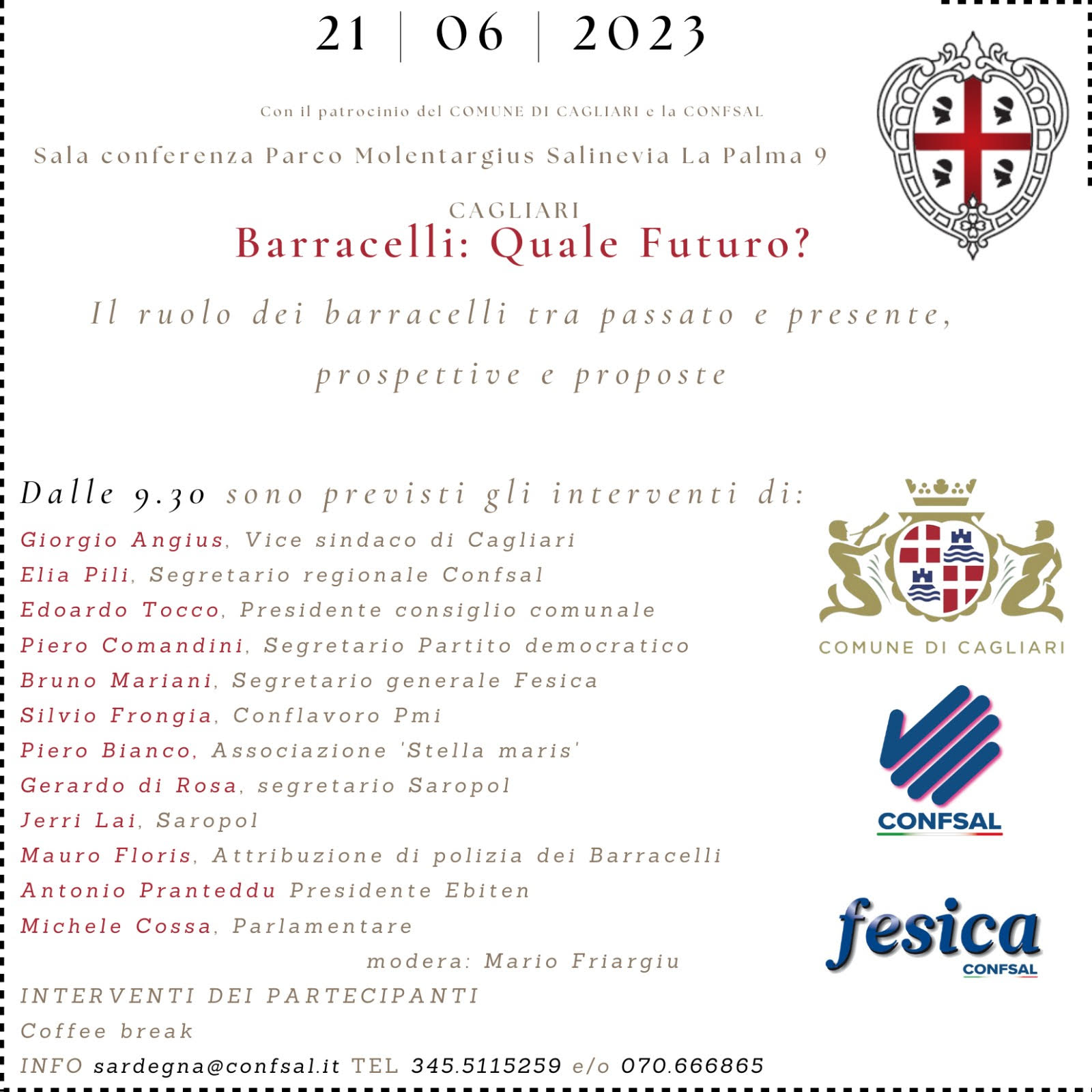 21 | 06 | 2023

Con il patrocinio del COMUNE DI CAGLIARI e la CONFSAL

Sala conferenza Parco Molentargius Salinevia La Palma 9

CAGLIARI

Barracelli: Quale Futuro?

Il ruolo dei barracelli tra passato e presente, prospettive e proposte

Dalle 9.30 sono previsti gli interventi di:

Giorgio Angius, Vice sindaco di Cagliari
Elia Pili, Segretario regionale Confsal
Edoardo Tocco, Presidente consiglio comunale
Piero Comandini, Segretario Partito democratico
Bruno Mariani, Segretario generale Fesica
Silvio Frongia, Conflavoro Pmi
Piero Bianco, Associazione 'Stella maris'
Gerardo di Rosa, segretario Saropol
Jerri Lai, Saropol
Mauro Floris, Attribuzione di polizia dei Barracelli
Antonio Pranteddu Presidente Ebiten
Michele Cossa, Parlamentare
modera: Mario Friargiu

INTERVENTI DEI PARTECIPANTI
Coffee break
INFO sardegna@confsal.it TEL 345.5115259 e/o 070.666865

COMUNE DI CAGLIARI

CONFSAL

fesica
CONFSAL